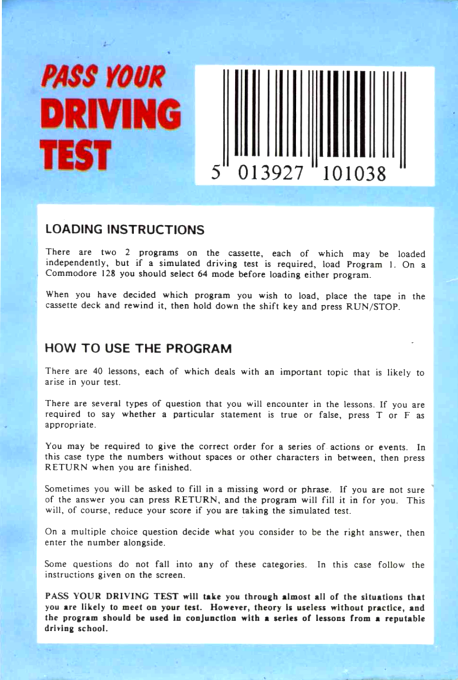 PASS YOUR
DRIVING
TEST

5 013927 101038

LOADING INSTRUCTIONS

There are two 2 programs on the cassette, each of which may be loaded independently, but if a simulated driving test is required, load Program 1. On a Commodore 128 you should select 64 mode before loading either program.

When you have decided which program you wish to load, place the tape in the cassette deck and rewind it, then hold down the shift key and press RUN/STOP.

HOW TO USE THE PROGRAM

There are 40 lessons, each of which deals with an important topic that is likely to arise in your test.

There are several types of question that you will encounter in the lessons. If you are required to say whether a particular statement is true or false, press T or F as appropriate.

You may be required to give the correct order for a series of actions or events. In this case type the numbers without spaces or other characters in between, then press RETURN when you are finished.

Sometimes you will be asked to fill in a missing word or phrase. If you are not sure of the answer you can press RETURN, and the program will fill it in for you. This will, of course, reduce your score if you are taking the simulated test.

On a multiple choice question decide what you consider to be the right answer, then enter the number alongside.

Some questions do not fall into any of these categories. In this case follow the instructions given on the screen.

PASS YOUR DRIVING TEST will take you through almost all of the situations that you are likely to meet on your test. However, theory is useless without practice, and the program should be used in conjunction with a series of lessons from a reputable driving school.